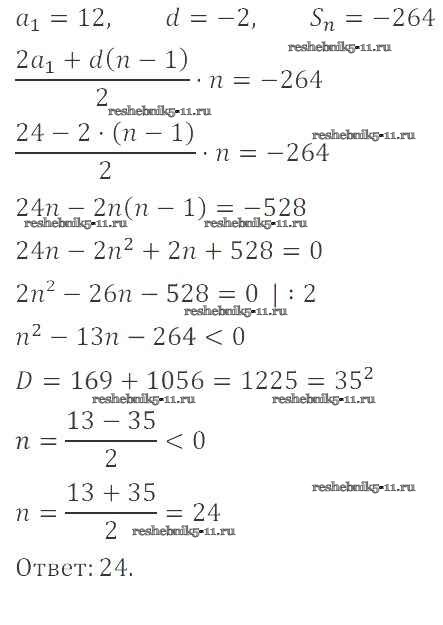 $a_1 = 12, \quad d = -2, \quad S_n = -264$

$\frac{2a_1 + d(n-1)}{2} \cdot n = -264$

$\frac{24 - 2 \cdot (n-1)}{2} \cdot n = -264$

$24n - 2n(n-1) = -528$

$24n - 2n^2 + 2n + 528 = 0$

$2n^2 - 26n - 528 = 0 \mid : 2$

$n^2 - 13n - 264 < 0$

$D = 169 + 1056 = 1225 = 35^2$

$n = \frac{13 - 35}{2} < 0$

$n = \frac{13 + 35}{2} = 24$

Ответ: 24.

reshebnik5-11.ru